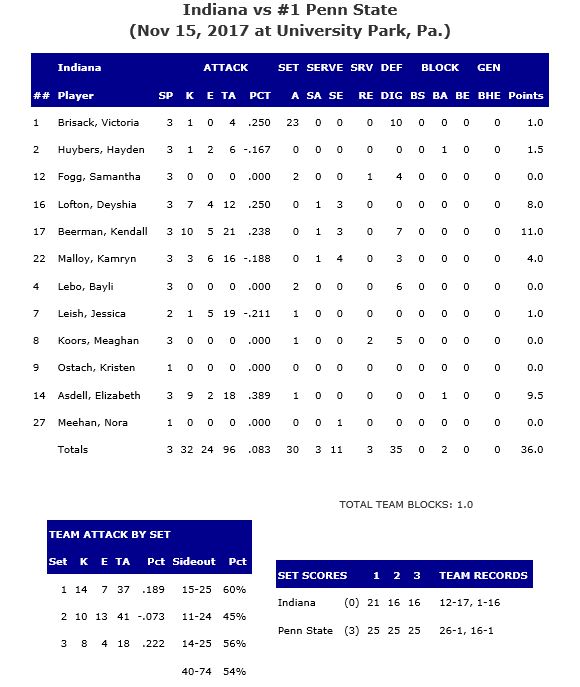 Indiana vs #1 Penn State
(Nov 15, 2017 at University Park, Pa.)

| | Indiana | | ATTACK | | | | SET | SERVE | | SRV | DEF | BLOCK | | | GEN | |
|---|---|---|---|---|---|---|---|---|---|---|---|---|---|---|---|---|
| ## | Player | SP | K | E | TA | PCT | A | SA | SE | RE | DIG | BS | BA | BE | BHE | Points |
| 1 | Brisack, Victoria | 3 | 1 | 0 | 4 | .250 | 23 | 0 | 0 | 0 | 10 | 0 | 0 | 0 | 0 | 1.0 |
| 2 | Huybers, Hayden | 3 | 1 | 2 | 6 | -.167 | 0 | 0 | 0 | 0 | 0 | 0 | 1 | 0 | 0 | 1.5 |
| 12 | Fogg, Samantha | 3 | 0 | 0 | 0 | .000 | 2 | 0 | 0 | 1 | 4 | 0 | 0 | 0 | 0 | 0.0 |
| 16 | Lofton, Deyshia | 3 | 7 | 4 | 12 | .250 | 0 | 1 | 3 | 0 | 0 | 0 | 0 | 0 | 0 | 8.0 |
| 17 | Beerman, Kendall | 3 | 10 | 5 | 21 | .238 | 0 | 1 | 3 | 0 | 7 | 0 | 0 | 0 | 0 | 11.0 |
| 22 | Malloy, Kamryn | 3 | 3 | 6 | 16 | -.188 | 0 | 1 | 4 | 0 | 3 | 0 | 0 | 0 | 0 | 4.0 |
| 4 | Lebo, Bayli | 3 | 0 | 0 | 0 | .000 | 2 | 0 | 0 | 0 | 6 | 0 | 0 | 0 | 0 | 0.0 |
| 7 | Leish, Jessica | 2 | 1 | 5 | 19 | -.211 | 1 | 0 | 0 | 0 | 0 | 0 | 0 | 0 | 0 | 1.0 |
| 8 | Koors, Meaghan | 3 | 0 | 0 | 0 | .000 | 1 | 0 | 0 | 2 | 5 | 0 | 0 | 0 | 0 | 0.0 |
| 9 | Ostach, Kristen | 1 | 0 | 0 | 0 | .000 | 0 | 0 | 0 | 0 | 0 | 0 | 0 | 0 | 0 | 0.0 |
| 14 | Asdell, Elizabeth | 3 | 9 | 2 | 18 | .389 | 1 | 0 | 0 | 0 | 0 | 0 | 1 | 0 | 0 | 9.5 |
| 27 | Meehan, Nora | 1 | 0 | 0 | 0 | .000 | 0 | 0 | 1 | 0 | 0 | 0 | 0 | 0 | 0 | 0.0 |
| | Totals | 3 | 32 | 24 | 96 | .083 | 30 | 3 | 11 | 3 | 35 | 0 | 2 | 0 | 0 | 36.0 |

TOTAL TEAM BLOCKS: 1.0

TEAM ATTACK BY SET

| Set | K | E | TA | Pct | Sideout | Pct |
|---|---|---|---|---|---|---|
| 1 | 14 | 7 | 37 | .189 | 15-25 | 60% |
| 2 | 10 | 13 | 41 | -.073 | 11-24 | 45% |
| 3 | 8 | 4 | 18 | .222 | 14-25 | 56% |
| | | | | | 40-74 | 54% |

| SET SCORES | | 1 | 2 | 3 | TEAM RECORDS |
|---|---|---|---|---|---|
| Indiana | (0) | 21 | 16 | 16 | 12-17, 1-16 |
| Penn State | (3) | 25 | 25 | 25 | 26-1, 16-1 |